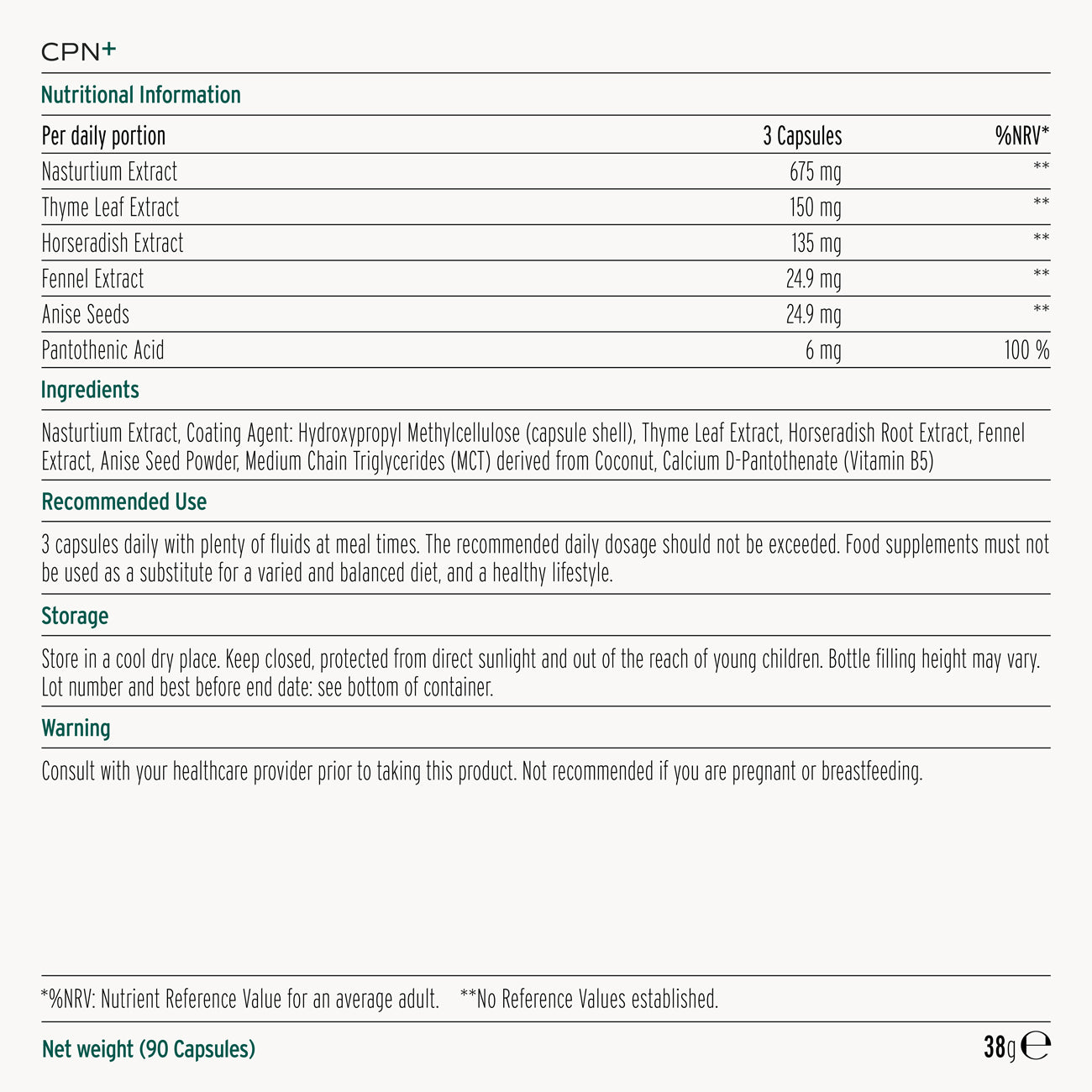 CPN+

Nutritional Information

| Per daily portion | 3 Capsules | %NRV* |
|---|---|---|
| Nasturtium Extract | 675 mg | ** |
| Thyme Leaf Extract | 150 mg | ** |
| Horseradish Extract | 135 mg | ** |
| Fennel Extract | 24.9 mg | ** |
| Anise Seeds | 24.9 mg | ** |
| Pantothenic Acid | 6 mg | 100 % |

Ingredients

Nasturtium Extract, Coating Agent: Hydroxypropyl Methylcellulose (capsule shell), Thyme Leaf Extract, Horseradish Root Extract, Fennel Extract, Anise Seed Powder, Medium Chain Triglycerides (MCT) derived from Coconut, Calcium D-Pantothenate (Vitamin B5)

Recommended Use

3 capsules daily with plenty of fluids at meal times. The recommended daily dosage should not be exceeded. Food supplements must not be used as a substitute for a varied and balanced diet, and a healthy lifestyle.

Storage

Store in a cool dry place. Keep closed, protected from direct sunlight and out of the reach of young children. Bottle filling height may vary. Lot number and best before end date: see bottom of container.

Warning

Consult with your healthcare provider prior to taking this product. Not recommended if you are pregnant or breastfeeding.

*%NRV: Nutrient Reference Value for an average adult. **No Reference Values established.

Net weight (90 Capsules) 38g ℮